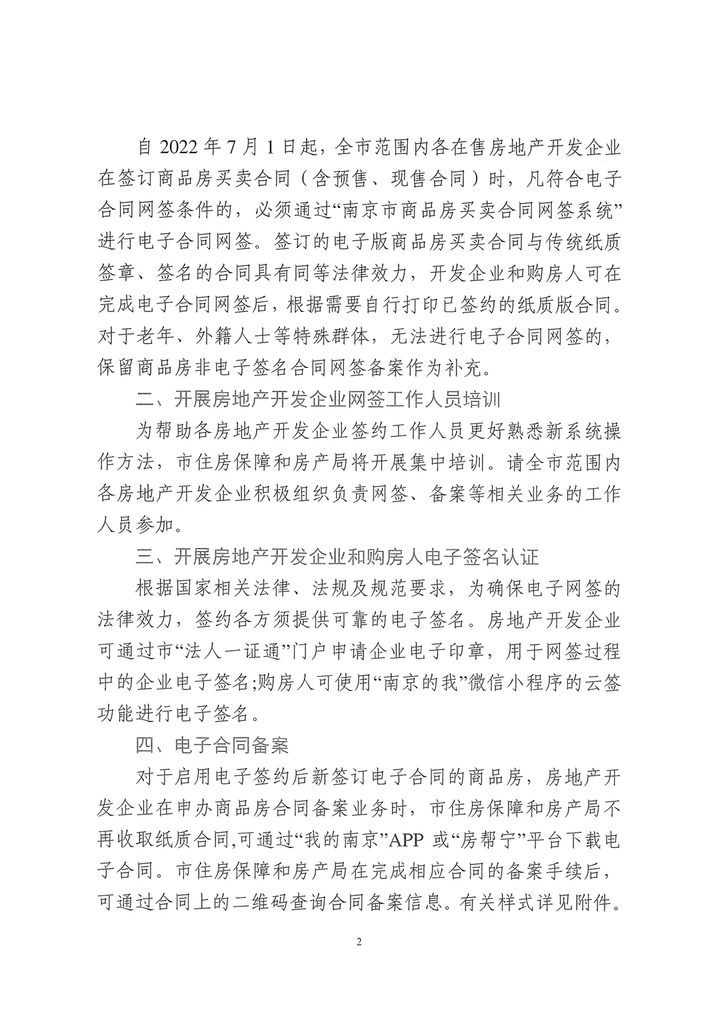 自 2022 年 7 月 1 日起，全市范围内各在售房地产开发企业在签订商品房买卖合同（含预售、现售合同）时，凡符合电子合同网签条件的，必须通过“南京市商品房买卖合同网签系统”进行电子合同网签。签订的电子版商品房买卖合同与传统纸质签章、签名的合同具有同等法律效力，开发企业和购房人可在完成电子合同网签后，根据需要自行打印已签约的纸质版合同。对于老年、外籍人士等特殊群体，无法进行电子合同网签的，保留商品房非电子签名合同网签备案作为补充。

二、开展房地产开发企业网签工作人员培训

为帮助各房地产开发企业签约工作人员更好熟悉新系统操作方法，市住房保障和房产局将开展集中培训。请全市范围内各房地产开发企业积极组织负责网签、备案等相关业务的工作人员参加。

三、开展房地产开发企业和购房人电子签名认证

根据国家相关法律、法规及规范要求，为确保电子网签的法律效力，签约各方须提供可靠的电子签名。房地产开发企业可通过市“法人一证通”门户申请企业电子印章，用于网签过程中的企业电子签名;购房人可使用“南京的我”微信小程序的云签功能进行电子签名。

四、电子合同备案

对于启用电子签约后新签订电子合同的商品房，房地产开发企业在申办商品房合同备案业务时，市住房保障和房产局不再收取纸质合同,可通过“我的南京”APP 或“房帮宁”平台下载电子合同。市住房保障和房产局在完成相应合同的备案手续后，可通过合同上的二维码查询合同备案信息。有关样式详见附件。

2